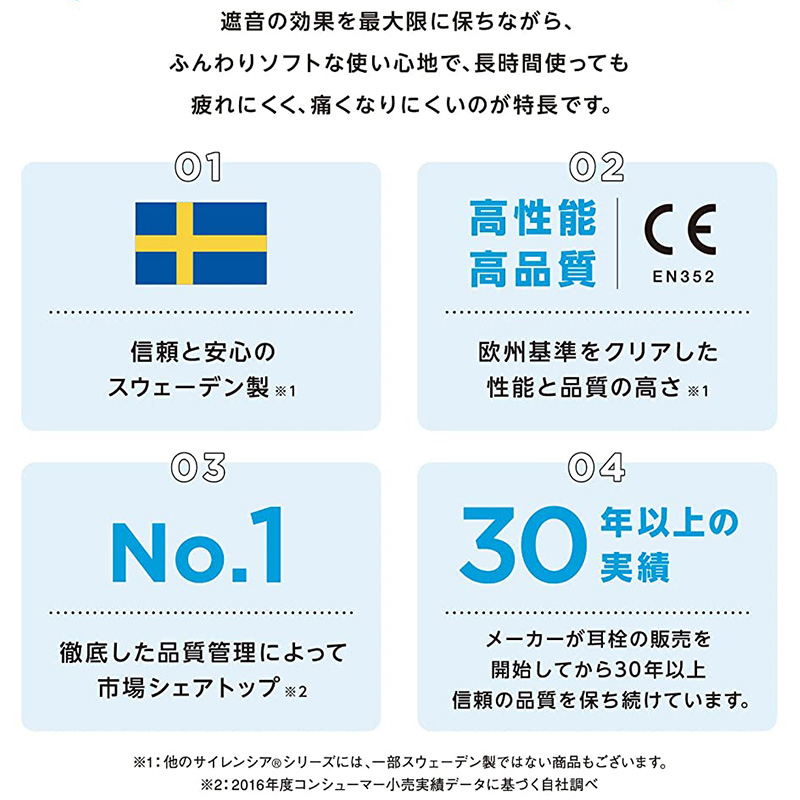 遮音の効果を最大限に保ちながら、
ふんわりソフトな使い心地で、長時間使っても
疲れにくく、痛くなりにくいのが特長です。

01

信頼と安心の
スウェーデン製※1

02

高性能
高品質

CE
EN352

欧州基準をクリアした
性能と品質の高さ※1

03

No.1

徹底した品質管理によって
市場シェアトップ※2

04

30年以上の
実績

メーカーが耳栓の販売を
開始してから30年以上
信頼の品質を保ち続けています。

※1：他のサイレンシア®シリーズには、一部スウェーデン製ではない商品もございます。
※2：2016年度コンシューマー小売実績データに基づく自社調べ